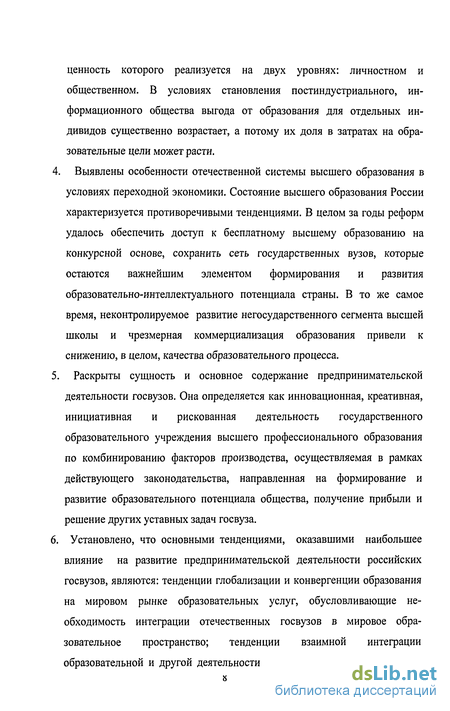 ценность которого реализуется на двух уровнях: личностном и общественном. В условиях становления постиндустриального, информационного общества выгода от образования для отдельных индивидов существенно возрастает, а потому их доля в затратах на образовательные цели может расти.

4. Выявлены особенности отечественной системы высшего образования в условиях переходной экономики. Состояние высшего образования России характеризуется противоречивыми тенденциями. В целом за годы реформ удалось обеспечить доступ к бесплатному высшему образованию на конкурсной основе, сохранить сеть государственных вузов, которые остаются важнейшим элементом формирования и развития образовательно-интеллектуального потенциала страны. В то же самое время, неконтролируемое развитие негосударственного сегмента высшей школы и чрезмерная коммерциализация образования привели к снижению, в целом, качества образовательного процесса.

5. Раскрыты сущность и основное содержание предпринимательской деятельности госвузов. Она определяется как инновационная, креативная, инициативная и рискованная деятельность государственного образовательного учреждения высшего профессионального образования по комбинированию факторов производства, осуществляемая в рамках действующего законодательства, направленная на формирование и развитие образовательного потенциала общества, получение прибыли и решение других уставных задач госвуза.

6. Установлено, что основными тенденциями, оказавшими наибольшее влияние на развитие предпринимательской деятельности российских госвузов, являются: тенденции глобализации и конвергенции образования на мировом рынке образовательных услуг, обусловливающие необходимость интеграции отечественных госвузов в мировое образовательное пространство; тенденции взаимной интеграции образовательной и другой деятельности

8

dsLib.net
библиотека диссертаций